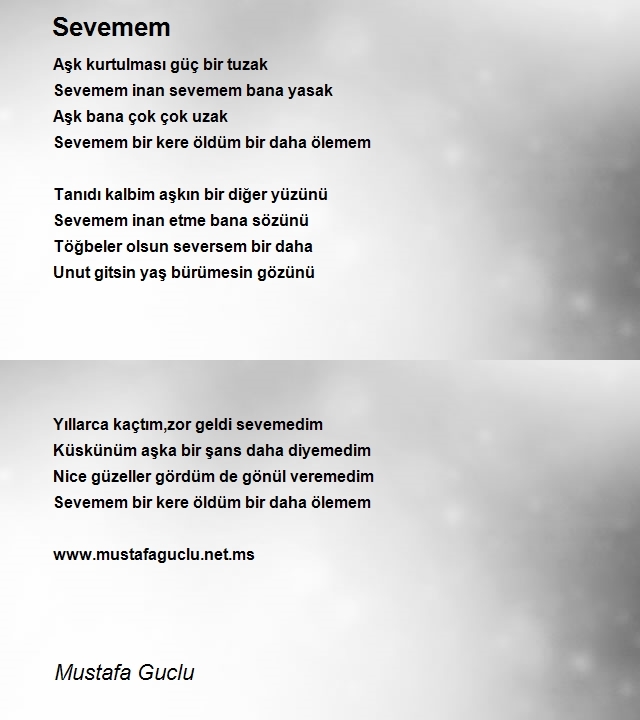 Sevemem

Aşk kurtulması güç bir tuzak
Sevemem inan sevemem bana yasak
Aşk bana çok çok uzak
Sevemem bir kere öldüm bir daha ölemem

Tanıdı kalbim aşkın bir diğer yüzünü
Sevemem inan etme bana sözünü
Töğbeler olsun seversem bir daha
Unut gitsin yaş bürümesin gözünü

Yıllarca kaçtım,zor geldi sevemedim
Küskünüm aşka bir şans daha diyemedim
Nice güzeller gördüm de gönül veremedim
Sevemem bir kere öldüm bir daha ölemem

www.mustafaguclu.net.ms

Mustafa Guclu